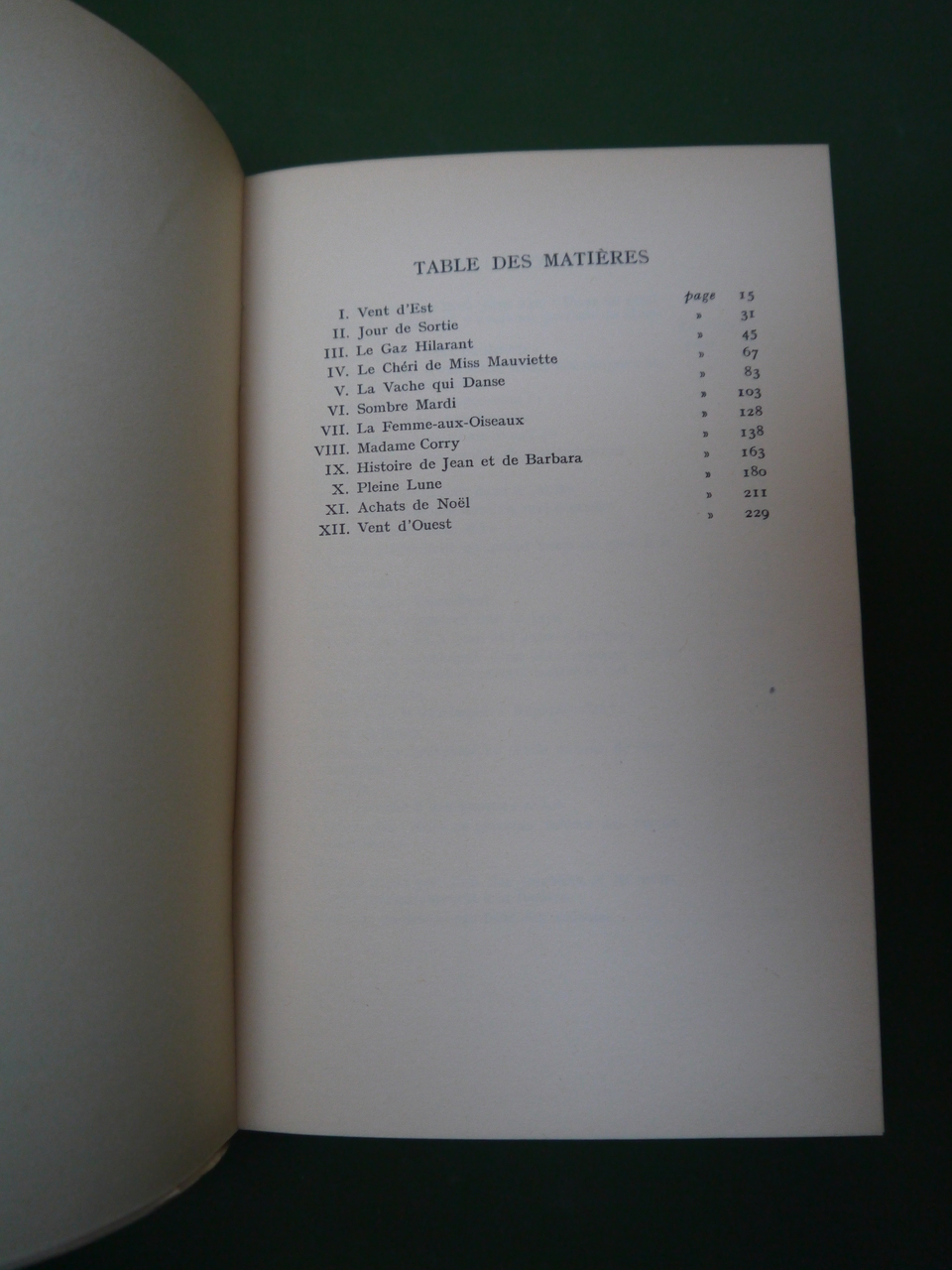 TABLE DES MATIÈRES

I. Vent d'Est page 15
II. Jour de Sortie » 31
III. Le Gaz Hilarant » 45
IV. Le Chéri de Miss Mauviette » 67
V. La Vache qui Danse » 83
VI. Sombre Mardi » 103
VII. La Femme-aux-Oiseaux » 128
VIII. Madame Corry » 138
IX. Histoire de Jean et de Barbara » 163
X. Pleine Lune » 180
XI. Achats de Noël » 211
XII. Vent d'Ouest » 229